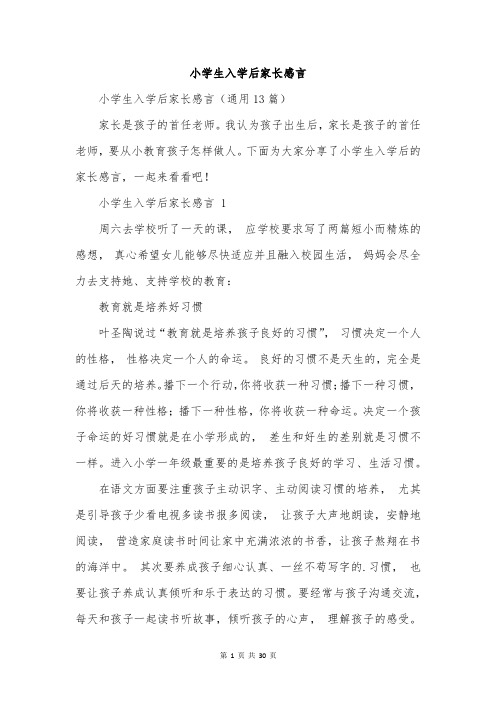 小学生入学后家长感言

小学生入学后家长感言（通用13篇）

家长是孩子的首任老师。我认为孩子出生后，家长是孩子的首任老师，要从小教育孩子怎样做人。下面为大家分享了小学生入学后的家长感言，一起来看看吧！

小学生入学后家长感言 1

周六去学校听了一天的课， 应学校要求写了两篇短小而精炼的感想， 真心希望女儿能够尽快适应并且融入校园生活， 妈妈会尽全力去支持她、支持学校的教育：

教育就是培养好习惯

叶圣陶说过“教育就是培养孩子良好的习惯”， 习惯决定一个人的性格， 性格决定一个人的命运。 良好的习惯不是天生的，完全是通过后天的培养。播下一个行动，你将收获一种习惯；播下一种习惯，你将收获一种性格；播下一种性格，你将收获一种命运。决定一个孩子命运的好习惯就是在小学形成的， 差生和好生的差别就是习惯不一样。进入小学一年级最重要的是培养孩子良好的学习、生活习惯。

在语文方面要注重孩子主动识字、主动阅读习惯的培养， 尤其是引导孩子少看电视多读书报多阅读， 让孩子大声地朗读，安静地阅读， 营造家庭读书时间让家中充满浓浓的书香，让孩子熬翔在书的海洋中。 其次要养成孩子细心认真、一丝不苟写字的.习惯， 也要让孩子养成认真倾听和乐于表达的习惯。要经常与孩子沟通交流，每天和孩子一起读书听故事，倾听孩子的心声， 理解孩子的感受。

第 1 页 共 30 页